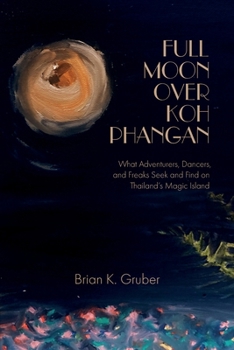 FULL
MOON
OVER
KOH
PHANGAN

What Adventurers, Dancers, and Freaks Seek and Find on Thailand's Magic Island

Brian K. Gruber